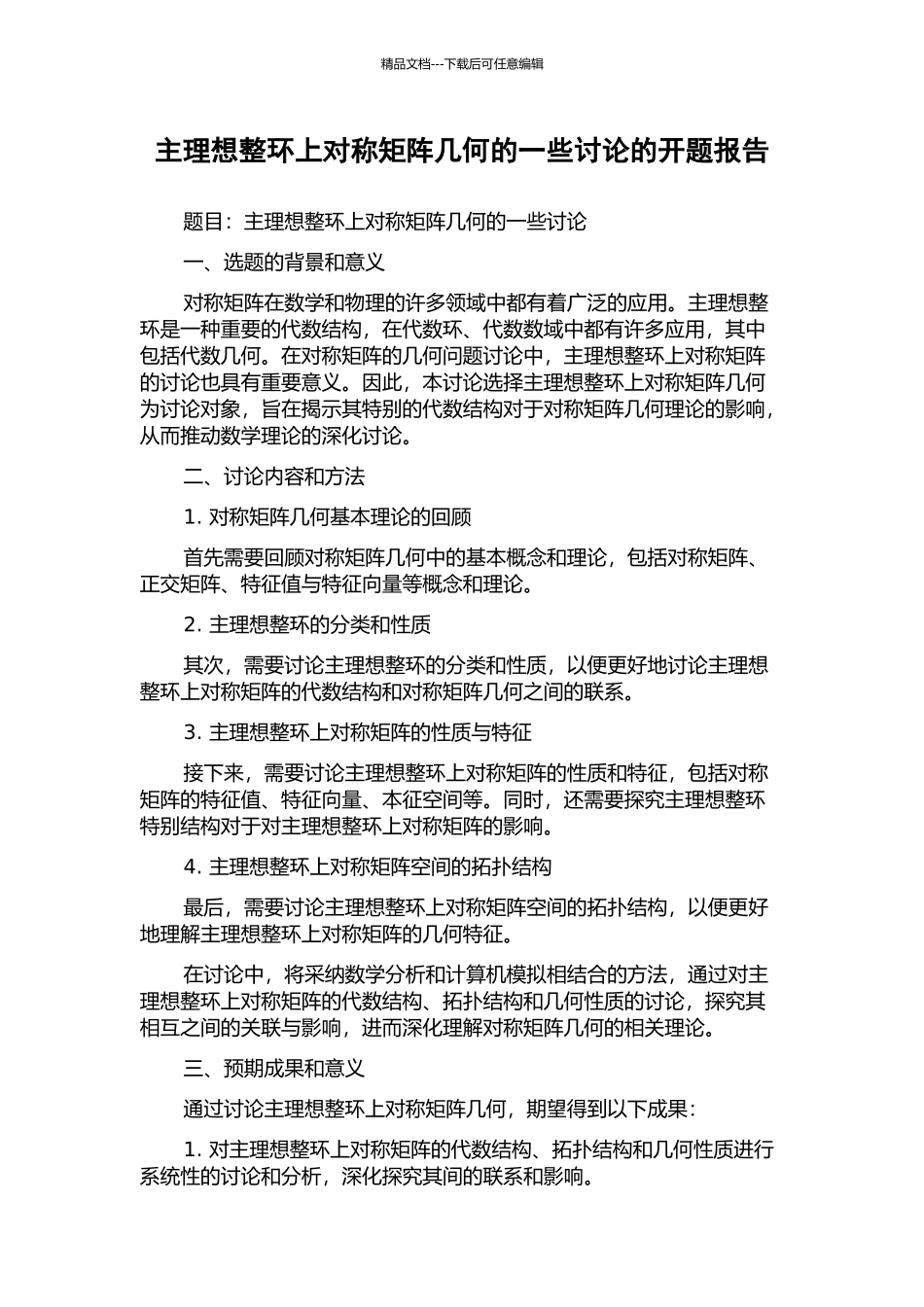 精品文档---下载后可任意编辑

主理想整环上对称矩阵几何的一些讨论的开题报告

题目：主理想整环上对称矩阵几何的一些讨论

一、选题的背景和意义

对称矩阵在数学和物理的许多领域中都有着广泛的应用。主理想整环是一种重要的代数结构，在代数环、代数数域中都有许多应用，其中包括代数几何。在对称矩阵的几何问题讨论中，主理想整环上对称矩阵的讨论也具有重要意义。因此，本讨论选择主理想整环上对称矩阵几何为讨论对象，旨在揭示其特别的代数结构对于对称矩阵几何理论的影响，从而推动数学理论的深化讨论。

二、讨论内容和方法

1. 对称矩阵几何基本理论的回顾

首先需要回顾对称矩阵几何中的基本概念和理论，包括对称矩阵、正交矩阵、特征值与特征向量等概念和理论。

2. 主理想整环的分类和性质

其次，需要讨论主理想整环的分类和性质，以便更好地讨论主理想整环上对称矩阵的代数结构和对称矩阵几何之间的联系。

3. 主理想整环上对称矩阵的性质与特征

接下来，需要讨论主理想整环上对称矩阵的性质和特征，包括对称矩阵的特征值、特征向量、本征空间等。同时，还需要探究主理想整环特别结构对于对主理想整环上对称矩阵的影响。

4. 主理想整环上对称矩阵空间的拓扑结构

最后，需要讨论主理想整环上对称矩阵空间的拓扑结构，以便更好地理解主理想整环上对称矩阵的几何特征。

在讨论中，将采纳数学分析和计算机模拟相结合的方法，通过对主理想整环上对称矩阵的代数结构、拓扑结构和几何性质的讨论，探究其相互之间的关联与影响，进而深化理解对称矩阵几何的相关理论。

三、预期成果和意义

通过讨论主理想整环上对称矩阵几何，期望得到以下成果：

1. 对主理想整环上对称矩阵的代数结构、拓扑结构和几何性质进行系统性的讨论和分析，深化探究其间的联系和影响。